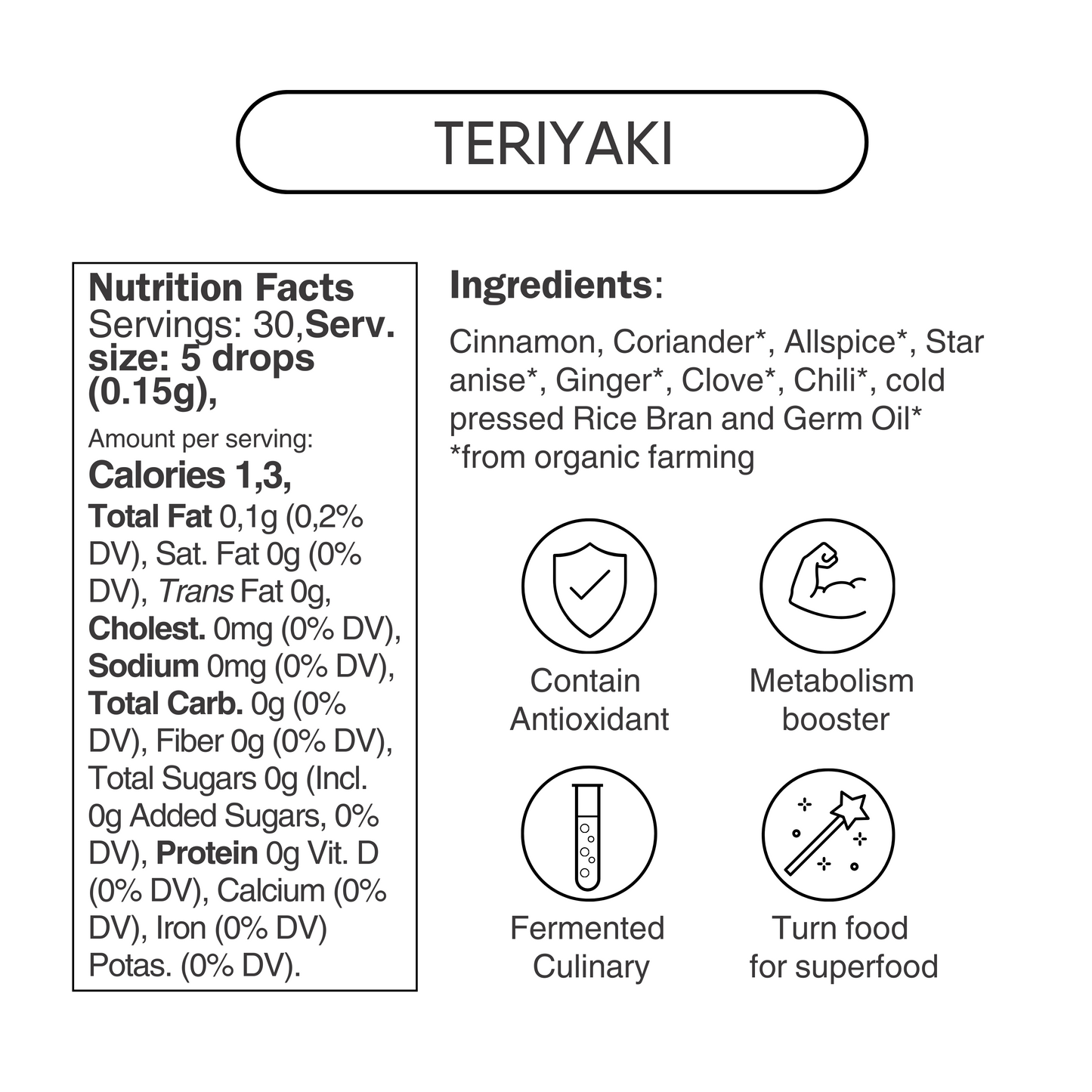 TERIYAKI

Nutrition Facts
Servings: 30,Serv. size: 5 drops (0.15g),

Amount per serving:
Calories 1,3,
Total Fat 0,1g (0,2% DV), Sat. Fat 0g (0% DV), Trans Fat 0g, Cholest. 0mg (0% DV), Sodium 0mg (0% DV), Total Carb. 0g (0% DV), Fiber 0g (0% DV), Total Sugars 0g (Incl. 0g Added Sugars, 0% DV), Protein 0g Vit. D (0% DV), Calcium (0% DV), Iron (0% DV) Potas. (0% DV).

Ingredients:

Cinnamon, Coriander*, Allspice*, Star anise*, Ginger*, Clove*, Chili*, cold pressed Rice Bran and Germ Oil*
*from organic farming

Contain
Antioxidant

Metabolism
booster

Fermented
Culinary

Turn food
for superfood